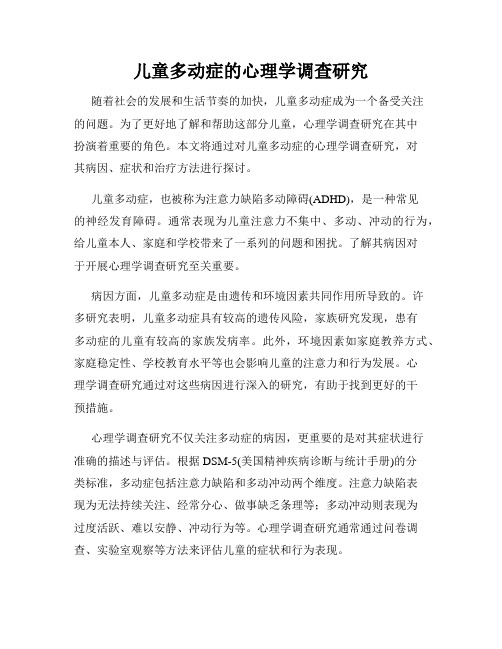 儿童多动症的心理学调查研究

随着社会的发展和生活节奏的加快，儿童多动症成为一个备受关注的问题。为了更好地了解和帮助这部分儿童，心理学调查研究在其中扮演着重要的角色。本文将通过对儿童多动症的心理学调查研究，对其病因、症状和治疗方法进行探讨。

儿童多动症，也被称为注意力缺陷多动障碍(ADHD)，是一种常见的神经发育障碍。通常表现为儿童注意力不集中、多动、冲动的行为，给儿童本人、家庭和学校带来了一系列的问题和困扰。了解其病因对于开展心理学调查研究至关重要。

病因方面，儿童多动症是由遗传和环境因素共同作用所导致的。许多研究表明，儿童多动症具有较高的遗传风险，家族研究发现，患有多动症的儿童有较高的家族发病率。此外，环境因素如家庭教养方式、家庭稳定性、学校教育水平等也会影响儿童的注意力和行为发展。心理学调查研究通过对这些病因进行深入的研究，有助于找到更好的干预措施。

心理学调查研究不仅关注多动症的病因，更重要的是对其症状进行准确的描述与评估。根据DSM-5(美国精神疾病诊断与统计手册)的分类标准，多动症包括注意力缺陷和多动冲动两个维度。注意力缺陷表现为无法持续关注、经常分心、做事缺乏条理等；多动冲动则表现为过度活跃、难以安静、冲动行为等。心理学调查研究通常通过问卷调查、实验室观察等方法来评估儿童的症状和行为表现。